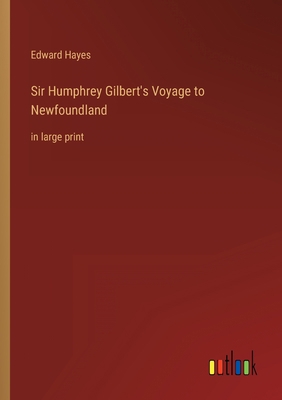 Edward Hayes

Sir Humphrey Gilbert's Voyage to Newfoundland

in large print

outlook